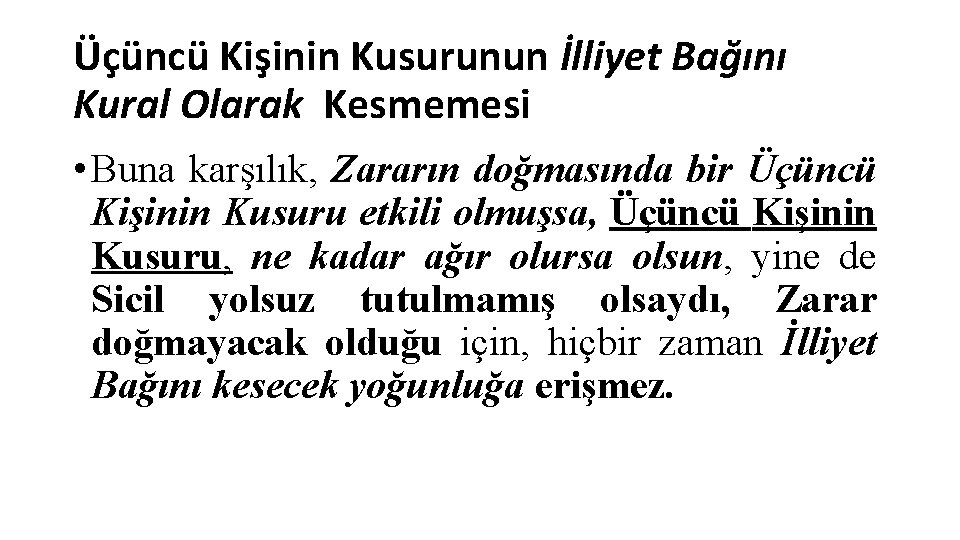 Üçüncü Kişinin Kusurunun İlliyet Bağını Kural Olarak Kesmemesi

• Buna karşılık, Zararın doğmasında bir Üçüncü Kişinin Kusuru etkili olmuşsa, Üçüncü Kişinin Kusuru, ne kadar ağır olursa olsun, yine de Sicil yolsuz tutulmamış olsaydı, Zarar doğmayacak olduğu için, hiçbir zaman İlliyet Bağını kesecek yoğunluğa erişmez.